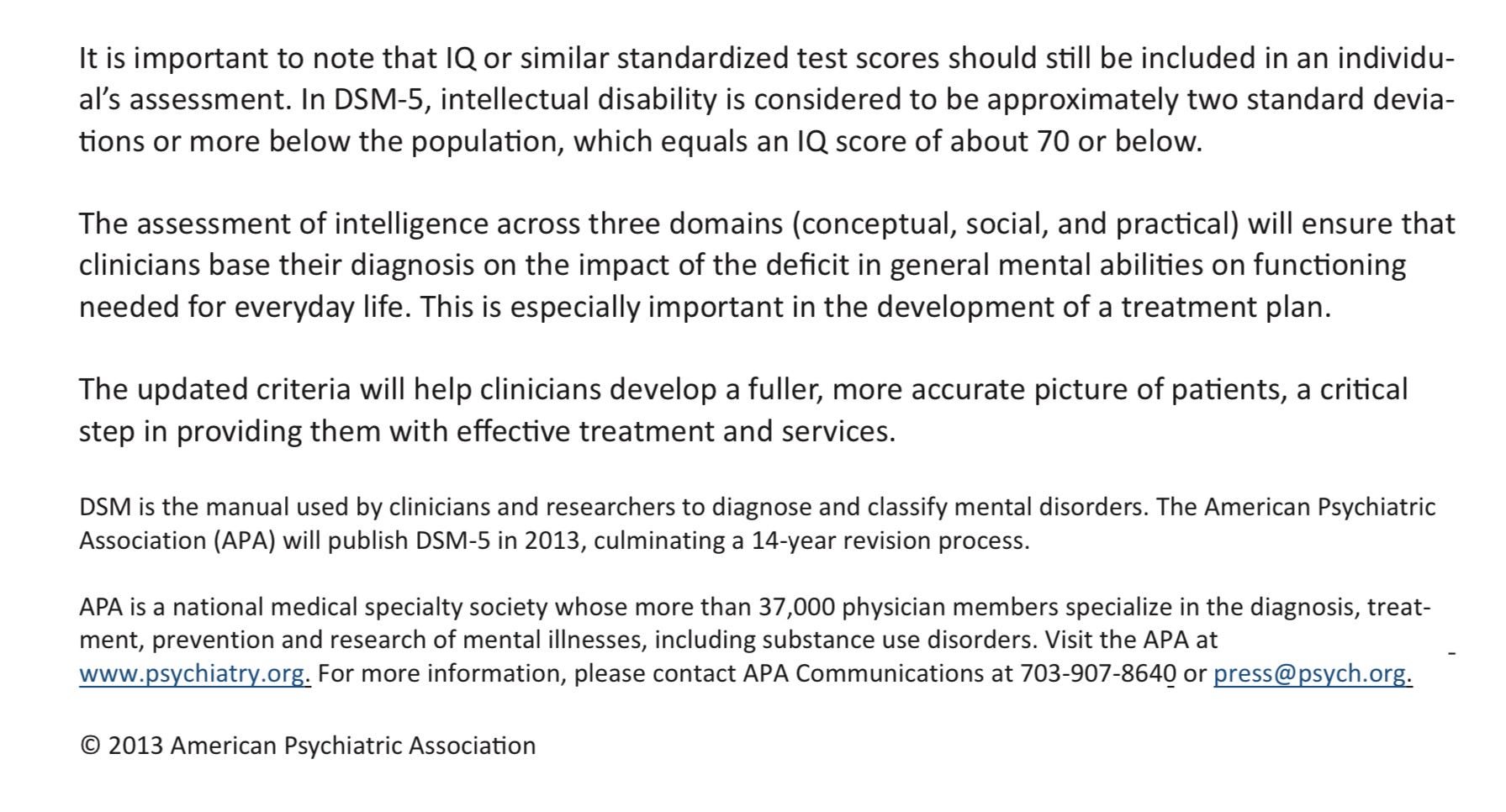 It is important to note that IQ or similar standardized test scores should still be included in an individual's assessment. In DSM-5, intellectual disability is considered to be approximately two standard deviations or more below the population, which equals an IQ score of about 70 or below.

The assessment of intelligence across three domains (conceptual, social, and practical) will ensure that clinicians base their diagnosis on the impact of the deficit in general mental abilities on functioning needed for everyday life. This is especially important in the development of a treatment plan.

The updated criteria will help clinicians develop a fuller, more accurate picture of patients, a critical step in providing them with effective treatment and services.

DSM is the manual used by clinicians and researchers to diagnose and classify mental disorders. The American Psychiatric Association (APA) will publish DSM-5 in 2013, culminating a 14-year revision process.

APA is a national medical specialty society whose more than 37,000 physician members specialize in the diagnosis, treatment, prevention and research of mental illnesses, including substance use disorders. Visit the APA at www.psychiatry.org. For more information, please contact APA Communications at 703-907-8640 or press@psych.org.

© 2013 American Psychiatric Association